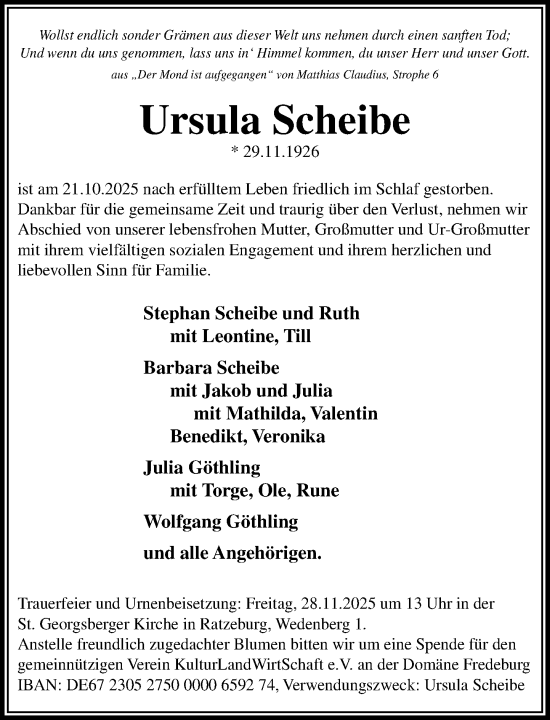 Wollst endlich sonder Grämen aus dieser Welt uns nehmen durch einen sanften Tod;
Und wenn du uns genommen, lass uns in‘ Himmel kommen, du unser Herr und unser Gott.

aus „Der Mond ist aufgegangen“ von Matthias Claudius, Strophe 6

Ursula Scheibe

* 29.11.1926

ist am 21.10.2025 nach erfülltem Leben friedlich im Schlaf gestorben. Dankbar für die gemeinsame Zeit und traurig über den Verlust, nehmen wir Abschied von unserer lebensfrohen Mutter, Großmutter und Ur-Großmutter mit ihrem vielfältigen sozialen Engagement und ihrem herzlichen und liebevollen Sinn für Familie.

Stephan Scheibe und Ruth
mit Leontine, Till

Barbara Scheibe
mit Jakob und Julia
mit Mathilda, Valentin
Benedikt, Veronika

Julia Göthling
mit Torge, Ole, Rune

Wolfgang Göthling

und alle Angehörigen.

Trauerfeier und Urnenbeisetzung: Freitag, 28.11.2025 um 13 Uhr in der St. Georgsberger Kirche in Ratzeburg, Wedenberg 1.
Anstelle freundlich zugedachter Blumen bitten wir um eine Spende für den gemeinnützigen Verein KulturLandWirtSchaft e.V. an der Domäne Fredeburg
IBAN: DE67 2305 2750 0000 6592 74, Verwendungszweck: Ursula Scheibe